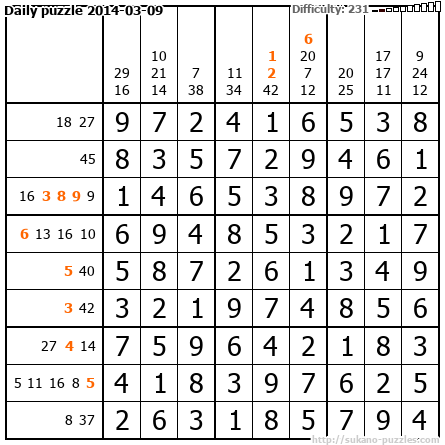 Daily puzzle 2014-03-09

Difficulty: 231

|  | 29 16 | 10 21 14 | 7 38 | 11 34 | 1 2 42 | 6 20 7 12 | 20 25 | 17 17 11 | 9 24 12 |
|---|---|---|---|---|---|---|---|---|---|
| 18 27 | 9 | 7 | 2 | 4 | 1 | 6 | 5 | 3 | 8 |
| 45 | 8 | 3 | 5 | 7 | 2 | 9 | 4 | 6 | 1 |
| 16 3 8 9 9 | 1 | 4 | 6 | 5 | 3 | 8 | 9 | 7 | 2 |
| 6 13 16 10 | 6 | 9 | 4 | 8 | 5 | 3 | 2 | 1 | 7 |
| 5 40 | 5 | 8 | 7 | 2 | 6 | 1 | 3 | 4 | 9 |
| 3 42 | 3 | 2 | 1 | 9 | 7 | 4 | 8 | 5 | 6 |
| 27 4 14 | 7 | 5 | 9 | 6 | 4 | 2 | 1 | 8 | 3 |
| 5 11 16 8 5 | 4 | 1 | 8 | 3 | 9 | 7 | 6 | 2 | 5 |
| 8 37 | 2 | 6 | 3 | 1 | 8 | 5 | 7 | 9 | 4 |

http://sukano-puzzles.com